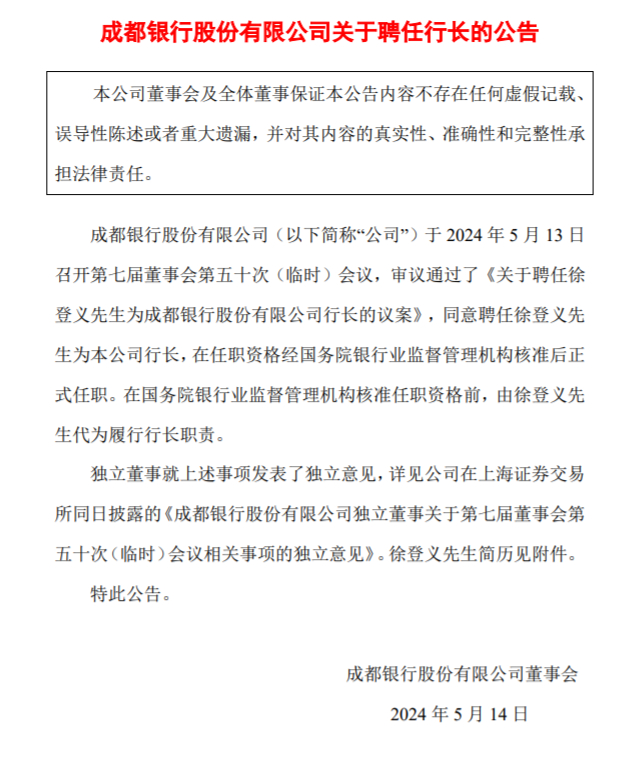 成都银行股份有限公司关于聘任行长的公告

本公司董事会及全体董事保证本公告内容不存在任何虚假记载、误导性陈述或者重大遗漏，并对其内容的真实性、准确性和完整性承担法律责任。

成都银行股份有限公司（以下简称“公司”）于 2024 年 5 月 13 日召开第七届董事会第五十次（临时）会议，审议通过了《关于聘任徐登义先生为成都银行股份有限公司行长的议案》，同意聘任徐登义先生为本公司行长，在任职资格经国务院银行业监督管理机构核准后正式任职。在国务院银行业监督管理机构核准任职资格前，由徐登义先生代为履行行长职责。

独立董事就上述事项发表了独立意见，详见公司在上海证券交易所同日披露的《成都银行股份有限公司独立董事关于第七届董事会第五十次（临时）会议相关事项的独立意见》。徐登义先生简历见附件。

特此公告。

成都银行股份有限公司董事会

2024 年 5 月 14 日